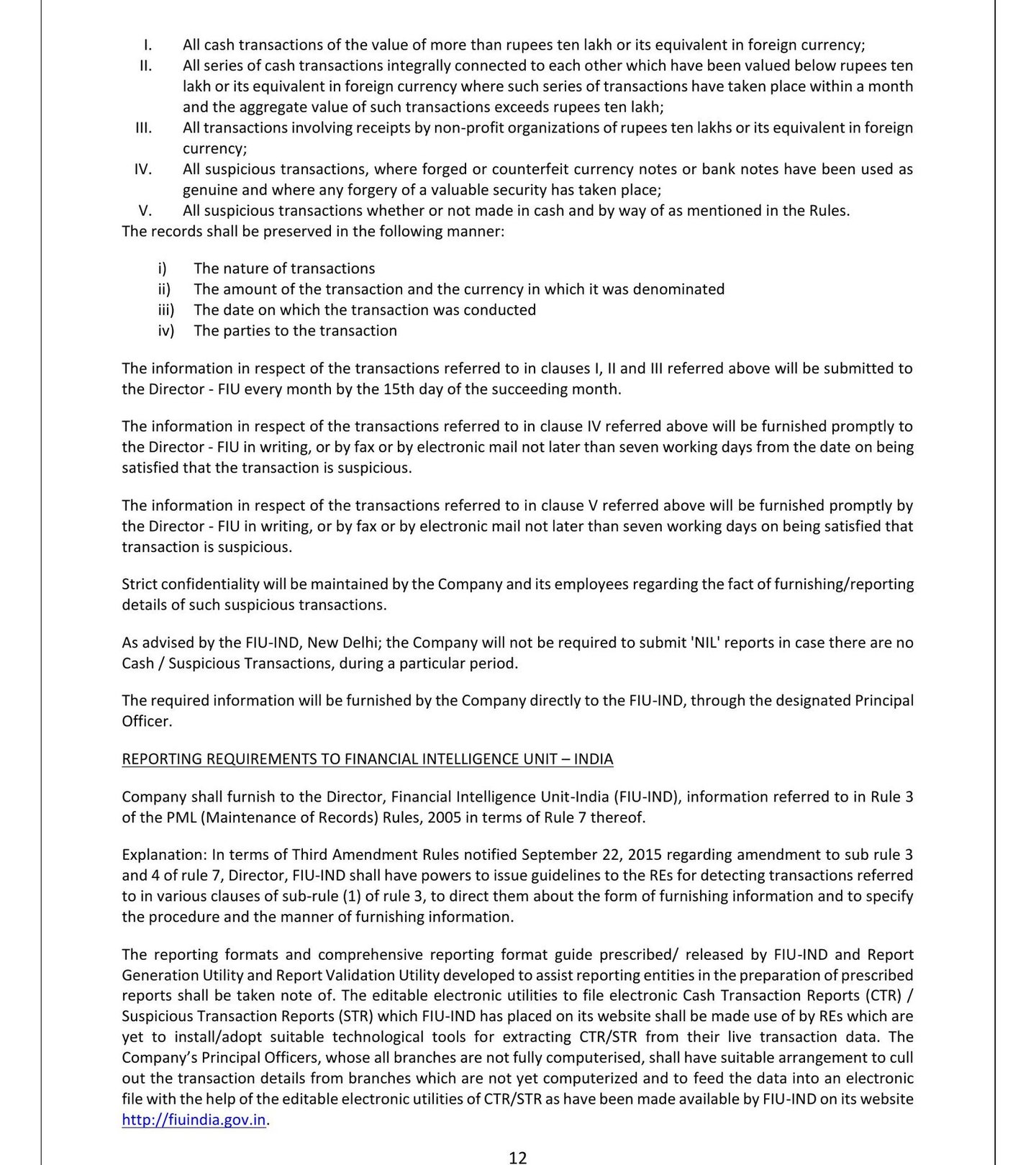 I. All cash transactions of the value of more than rupees ten lakh or its equivalent in foreign currency;
II. All series of cash transactions integrally connected to each other which have been valued below rupees ten lakh or its equivalent in foreign currency where such series of transactions have taken place within a month and the aggregate value of such transactions exceeds rupees ten lakh;
III. All transactions involving receipts by non-profit organizations of rupees ten lakhs or its equivalent in foreign currency;
IV. All suspicious transactions, where forged or counterfeit currency notes or bank notes have been used as genuine and where any forgery of a valuable security has taken place;
V. All suspicious transactions whether or not made in cash and by way of as mentioned in the Rules.
The records shall be preserved in the following manner:

i) The nature of transactions
ii) The amount of the transaction and the currency in which it was denominated
iii) The date on which the transaction was conducted
iv) The parties to the transaction

The information in respect of the transactions referred to in clauses I, II and III referred above will be submitted to the Director - FIU every month by the 15th day of the succeeding month.

The information in respect of the transactions referred to in clause IV referred above will be furnished promptly to the Director - FIU in writing, or by fax or by electronic mail not later than seven working days from the date on being satisfied that the transaction is suspicious.

The information in respect of the transactions referred to in clause V referred above will be furnished promptly by the Director - FIU in writing, or by fax or by electronic mail not later than seven working days on being satisfied that transaction is suspicious.

Strict confidentiality will be maintained by the Company and its employees regarding the fact of furnishing/reporting details of such suspicious transactions.

As advised by the FIU-IND, New Delhi; the Company will not be required to submit 'NIL' reports in case there are no Cash / Suspicious Transactions, during a particular period.

The required information will be furnished by the Company directly to the FIU-IND, through the designated Principal Officer.

REPORTING REQUIREMENTS TO FINANCIAL INTELLIGENCE UNIT – INDIA

Company shall furnish to the Director, Financial Intelligence Unit-India (FIU-IND), information referred to in Rule 3 of the PML (Maintenance of Records) Rules, 2005 in terms of Rule 7 thereof.

Explanation: In terms of Third Amendment Rules notified September 22, 2015 regarding amendment to sub rule 3 and 4 of rule 7, Director, FIU-IND shall have powers to issue guidelines to the REs for detecting transactions referred to in various clauses of sub-rule (1) of rule 3, to direct them about the form of furnishing information and to specify the procedure and the manner of furnishing information.

The reporting formats and comprehensive reporting format guide prescribed/ released by FIU-IND and Report Generation Utility and Report Validation Utility developed to assist reporting entities in the preparation of prescribed reports shall be taken note of. The editable electronic utilities to file electronic Cash Transaction Reports (CTR) / Suspicious Transaction Reports (STR) which FIU-IND has placed on its website shall be made use of by REs which are yet to install/adopt suitable technological tools for extracting CTR/STR from their live transaction data. The Company's Principal Officers, whose all branches are not fully computerised, shall have suitable arrangement to cull out the transaction details from branches which are not yet computerized and to feed the data into an electronic file with the help of the editable electronic utilities of CTR/STR as have been made available by FIU-IND on its website http://fiuindia.gov.in.

12